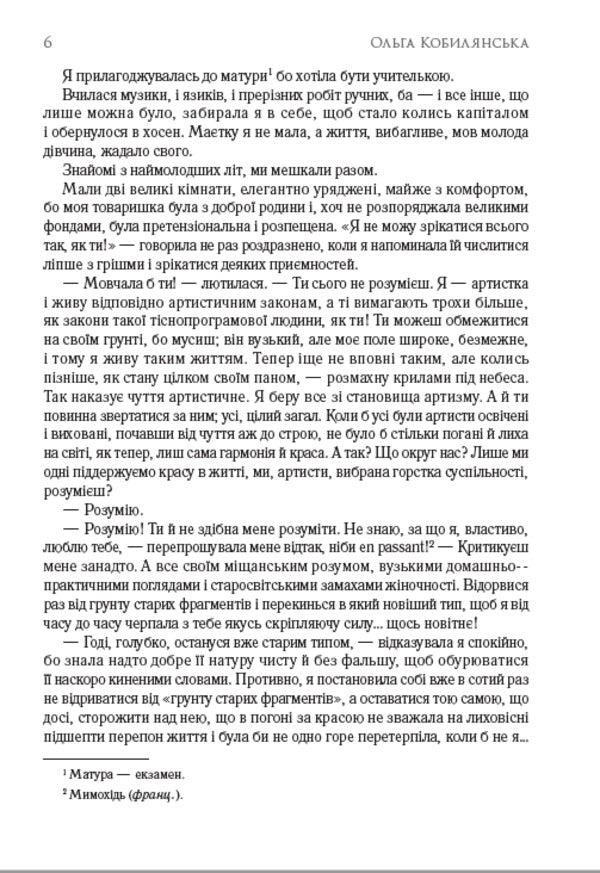 6 Ольга Кобилянська

Я прилагоджувалась до матури$^1$ бо хотіла бути учителькою.

Вчилася музики, і язиків, і прерізних робіт ручних, ба — і все інше, що лише можна було, забирала я в себе, щоб стало колись капіталом і обернулося в хосен. Маєтку я не мала, а життя, вибагливе, мов молода дівчина, жадало свого.

Знайомі з наймолодших літ, ми мешкали разом.

Мали дві великі кімнати, елегантно уряджені, майже з комфортом, бо моя товаришка була з доброї родини і, хоч не розпоряджала великими фондами, була претензіональна і розпещена. «Я не можу зрікатися всього так, як ти!» — говорила не раз роздразнено, коли я напоминала їй числитися ліпше з грішми і зрікатися деяких приємностей.

— Мовчала б ти! — лютилася. — Ти сього не розумієш. Я — артистка і живу відповідно артистичним законам, а ті вимагають трохи більше, як закони такої тіснопрограмової людини, як ти! Ти можеш обмежитися на своїм грунті, бо мусиш; він вузький, але моє поле широке, безмежне, і тому я живу таким життям. Тепер іще не вповні таким, але колись пізніше, як стану цілком своїм паном, — розмахну крилами під небеса. Так наказує чуття артистичне. Я беру все зі становища артизму. А й ти повинна звертатися за ним; усі, цілий загал. Коли б усі були артисти освічені і виховані, почавши від чуття аж до строю, не було б стільки погані й лиха на світі, як тепер, лиш сама гармонія й краса. А так? Що округ нас? Лише ми одні піддержуємо красу в житті, ми, артисти, вибрана горстка суспільності, розумієш?

— Розумію.

— Розумію! Ти й не здібна мене розуміти. Не знаю, за що я, властиво, люблю тебе, — перепрошувала мене відтак, ніби en passant!$^2$ — Критикуєш мене занадто. А все своїм міщанським розумом, вузькими домашньо-практичними поглядами і старосвітськими замахами жіночності. Відорвися раз від грунту старих фрагментів і перекинься в який новіший тип, щоб я від часу до часу черпала з тебе якусь скріпляючу силу... щось новітнє!

— Годі, голубко, останусь вже старим типом, — відказувала я спокійно, бо знала надто добре її натуру чисту й без фальшу, щоб обурюватися її наскоро киненими словами. Противно, я постановила собі вже в сотий раз не відриватися від «грунту старих фрагментів», а оставатися тою самою, що досі, сторожити над нею, що в погоні за красою не зважала на лиховісні підшепти перепон життя і була би не одно горе перетерпіла, коли б не я...

$^1$ Матура — екзамен.
$^2$ Мимохідь (франц.).